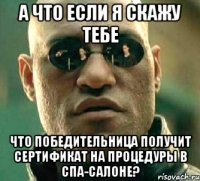 А ЧТО ЕСЛИ Я СКАЖУ ТЕБЕ

ЧТО ПОБЕДИТЕЛЬНИЦА ПОЛУЧИТ СЕРТИФИКАТ НА ПРОЦЕДУРЫ В СПА-САЛОНЕ?

risovach.ru